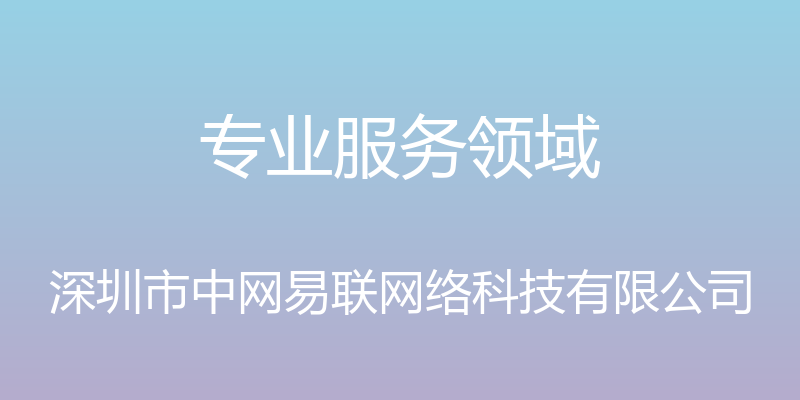 专业服务领域

深圳市中网易联网络科技有限公司